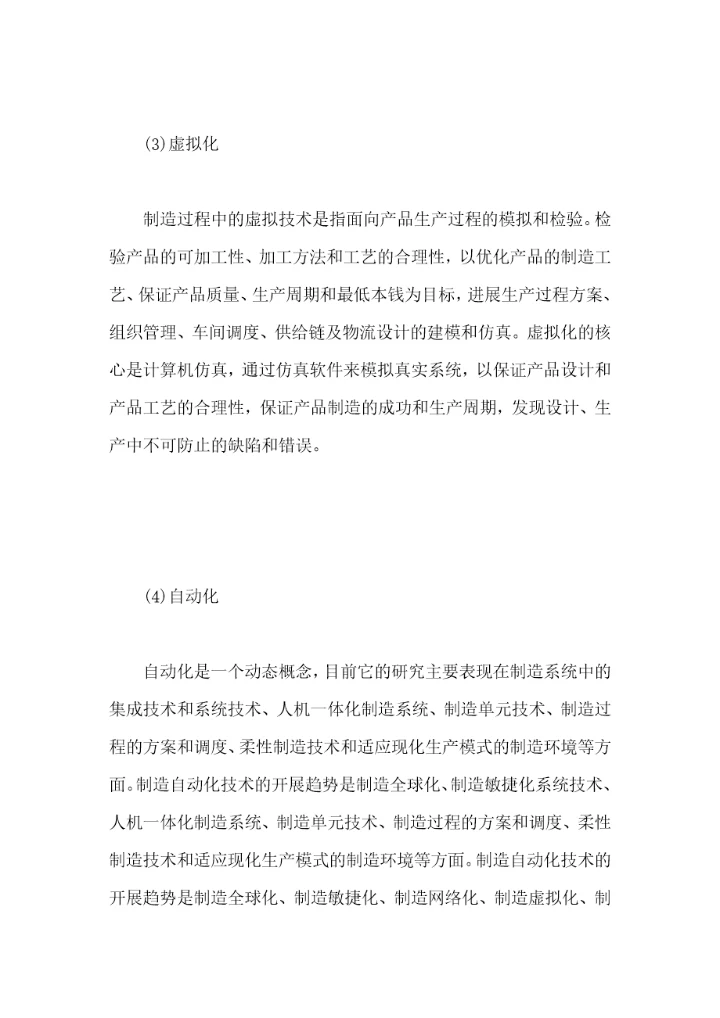 (3)虚拟化

制造过程中的虚拟技术是指面向产品生产过程的模拟和检验。检验产品的可加工性、加工方法和工艺的合理性，以优化产品的制造工艺、保证产品质量、生产周期和最低本钱为目标，进展生产过程方案、组织管理、车间调度、供给链及物流设计的建模和仿真。虚拟化的核心是计算机仿真，通过仿真软件来模拟真实系统，以保证产品设计和产品工艺的合理性，保证产品制造的成功和生产周期，发现设计、生产中不可防止的缺陷和错误。

(4)自动化

自动化是一个动态概念，目前它的研究主要表现在制造系统中的集成技术和系统技术、人机一体化制造系统、制造单元技术、制造过程的方案和调度、柔性制造技术和适应现化生产模式的制造环境等方面。制造自动化技术的开展趋势是制造全球化、制造敏捷化系统技术、人机一体化制造系统、制造单元技术、制造过程的方案和调度、柔性制造技术和适应现化生产模式的制造环境等方面。制造自动化技术的开展趋势是制造全球化、制造敏捷化、制造网络化、制造虚拟化、制